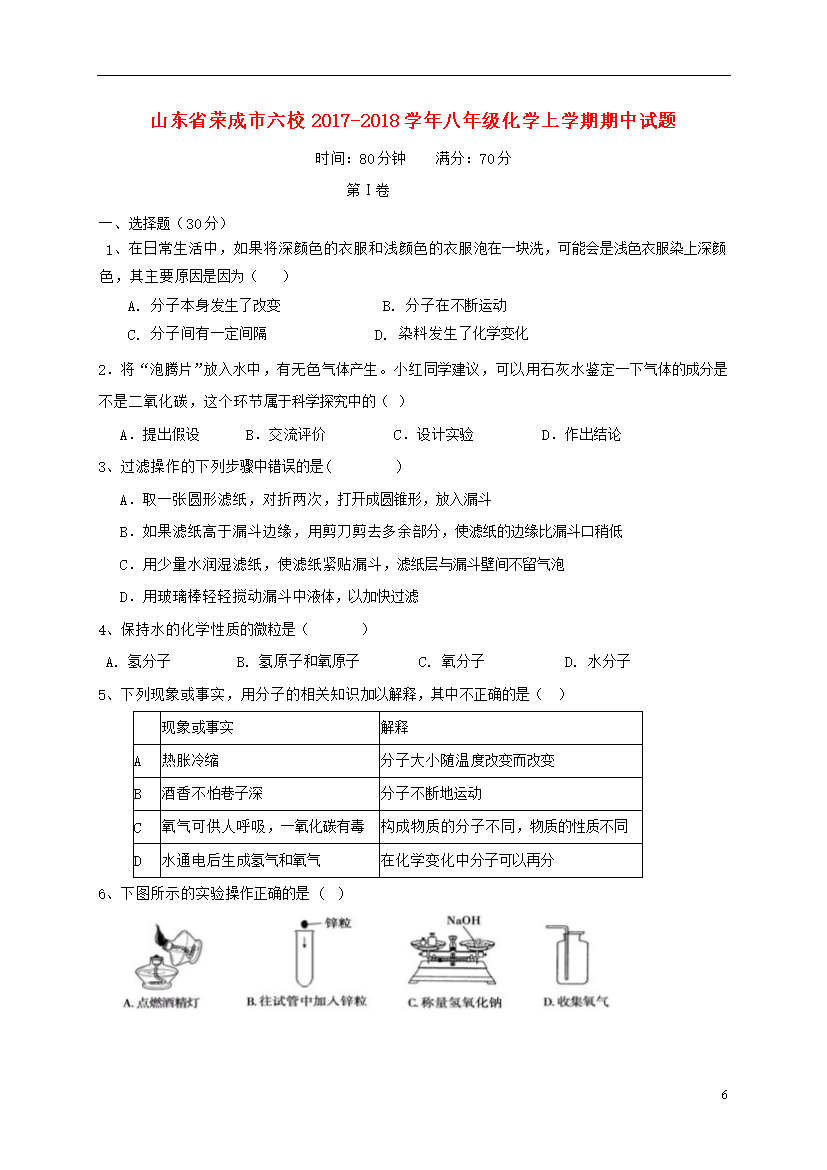 山东省荣成市六校 2017-2018 学年八年级化学上学期期中试题

时间：80分钟　　满分：70分

第Ⅰ卷

一、选择题（30分）

1、在日常生活中，如果将深颜色的衣服和浅颜色的衣服泡在一块洗，可能会是浅色衣服染上深颜色，其主要原因是因为（　　）

A. 分子本身发生了改变　　B. 分子在不断运动

C. 分子间有一定间隔　　D. 染料发生了化学变化

2．将“泡腾片”放入水中，有无色气体产生。小红同学建议，可以用石灰水鉴定一下气体的成分是不是二氧化碳，这个环节属于科学探究中的（ ）

A．提出假设　　B．交流评价　　C．设计实验　　D．作出结论

3、过滤操作的下列步骤中错误的是(　　　　)

A．取一张圆形滤纸，对折两次，打开成圆锥形，放入漏斗

B．如果滤纸高于漏斗边缘，用剪刀剪去多余部分，使滤纸的边缘比漏斗口稍低

C．用少量水润湿滤纸，使滤纸紧贴漏斗，滤纸层与漏斗壁间不留气泡

D．用玻璃棒轻轻搅动漏斗中液体，以加快过滤

4、保持水的化学性质的微粒是（　　　）

A. 氢分子　　B. 氢原子和氧原子　　C. 氧分子　　D. 水分子

5、下列现象或事实，用分子的相关知识加以解释，其中不正确的是（　）

| | 现象或事实 | 解释 |
|---|---|---|
| A | 热胀冷缩 | 分子大小随温度改变而改变 |
| B | 酒香不怕巷子深 | 分子不断地运动 |
| C | 氧气可供人呼吸，一氧化碳有毒 | 构成物质的分子不同，物质的性质不同 |
| D | 水通电后生成氢气和氧气 | 在化学变化中分子可以再分 |

6、下图所示的实验操作正确的是（ ）

锌粒　NaOH

A. 点燃酒精灯　B. 往试管中加入锌粒　C. 称量氢氧化钠　D. 收集氧气

6